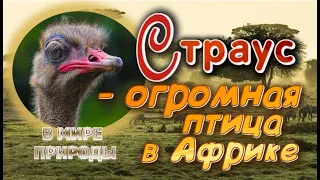 Страус - огромная птица в Африке

В МИРЕ ПРИРОДЫ